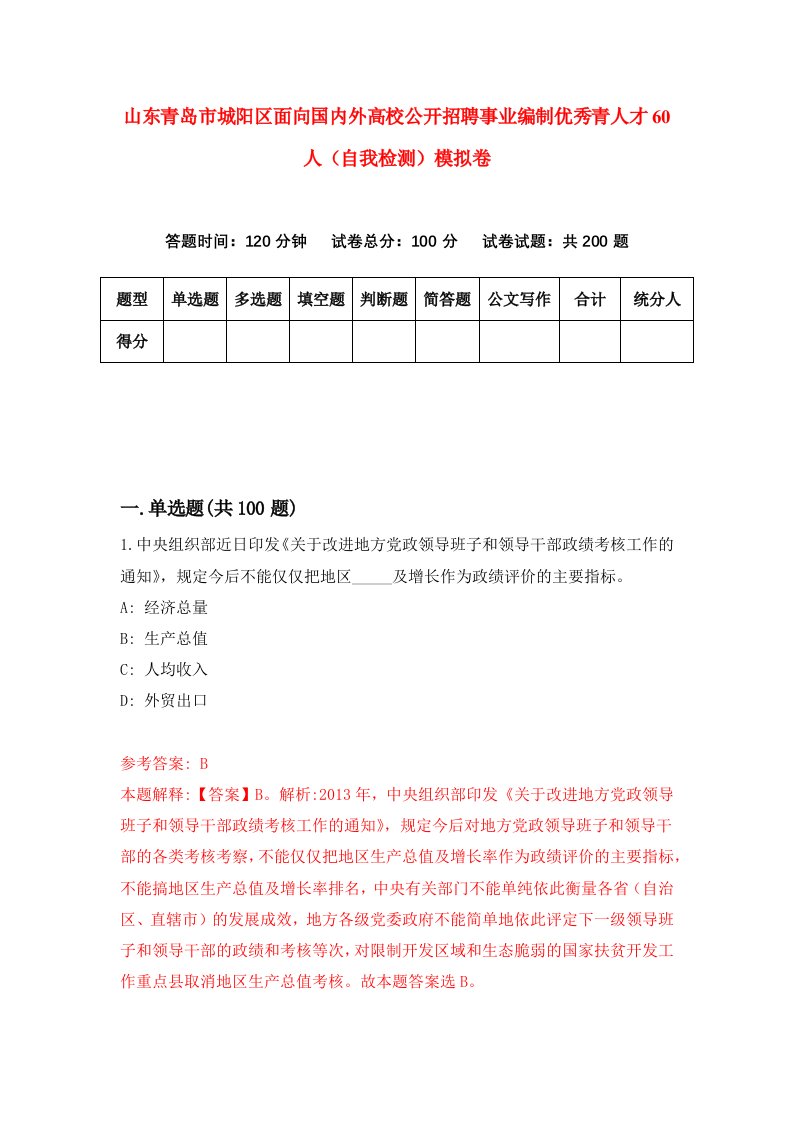 山东青岛市城阳区面向国内外高校公开招聘事业编制优秀青人才60人（自我检测）模拟卷

答题时间：120分钟　试卷总分：100分　试卷试题：共200题

| 题型 | 单选题 | 多选题 | 填空题 | 判断题 | 简答题 | 公文写作 | 合计 | 统分人 |
|---|---|---|---|---|---|---|---|---|
| 得分 | | | | | | | | |

一.单选题(共100题)

1.中央组织部近日印发《关于改进地方党政领导班子和领导干部政绩考核工作的通知》，规定今后不能仅仅把地区_____及增长作为政绩评价的主要指标。
A: 经济总量
B: 生产总值
C: 人均收入
D: 外贸出口

参考答案: B
本题解释:【答案】B。解析:2013年，中央组织部印发《关于改进地方党政领导班子和领导干部政绩考核工作的通知》，规定今后对地方党政领导班子和领导干部的各类考核考察，不能仅仅把地区生产总值及增长率作为政绩评价的主要指标，不能搞地区生产总值及增长率排名，中央有关部门不能单纯依此衡量各省（自治区、直辖市）的发展成效，地方各级党委政府不能简单地依此评定下一级领导班子和领导干部的政绩和考核等次，对限制开发区域和生态脆弱的国家扶贫开发工作重点县取消地区生产总值考核。故本题答案选B。